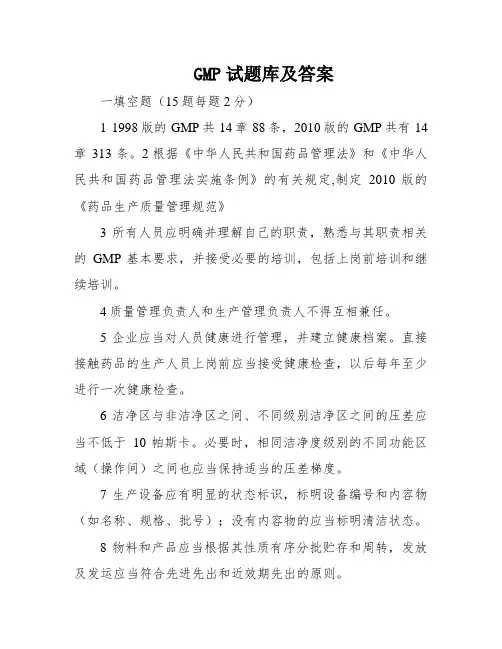 GMP 试题库及答案

一填空题（15 题每题 2 分）

1 1998 版的 GMP 共 14 章 88 条，2010 版的 GMP 共有 14 章 313 条。2 根据《中华人民共和国药品管理法》和《中华人民共和国药品管理法实施条例》的有关规定,制定 2010 版的《药品生产质量管理规范》

3 所有人员应明确并理解自己的职责，熟悉与其职责相关的 GMP 基本要求，并接受必要的培训，包括上岗前培训和继续培训。

4 质量管理负责人和生产管理负责人不得互相兼任。

5 企业应当对人员健康进行管理，并建立健康档案。直接接触药品的生产人员上岗前应当接受健康检查，以后每年至少进行一次健康检查。

6 洁净区与非洁净区之间、不同级别洁净区之间的压差应当不低于 10 帕斯卡。必要时，相同洁净度级别的不同功能区域（操作间）之间也应当保持适当的压差梯度。

7 生产设备应有明显的状态标识，标明设备编号和内容物（如名称、规格、批号）；没有内容物的应当标明清洁状态。

8 物料和产品应当根据其性质有序分批贮存和周转，发放及发运应当符合先进先出和近效期先出的原则。